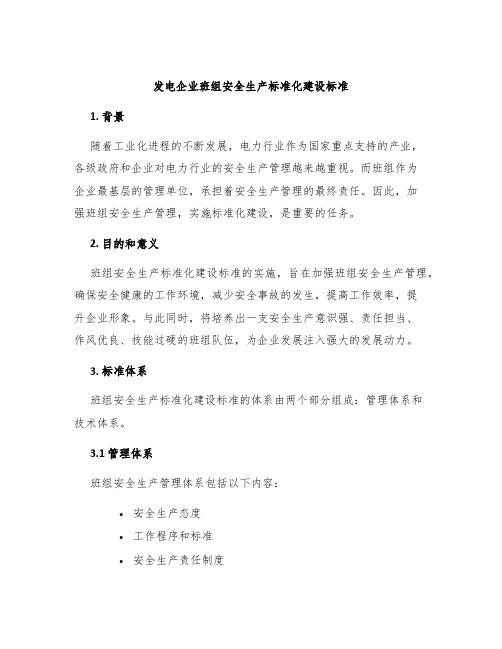 发电企业班组安全生产标准化建设标准

1. 背景

随着工业化进程的不断发展，电力行业作为国家重点支持的产业，各级政府和企业对电力行业的安全生产管理越来越重视。而班组作为企业最基层的管理单位，承担着安全生产管理的最终责任。因此，加强班组安全生产管理，实施标准化建设，是重要的任务。

2. 目的和意义

班组安全生产标准化建设标准的实施，旨在加强班组安全生产管理，确保安全健康的工作环境，减少安全事故的发生，提高工作效率，提升企业形象。与此同时，将培养出一支安全生产意识强、责任担当、作风优良、技能过硬的班组队伍，为企业发展注入强大的发展动力。

3. 标准体系

班组安全生产标准化建设标准的体系由两个部分组成：管理体系和技术体系。

3.1 管理体系

班组安全生产管理体系包括以下内容：

• 安全生产态度
• 工作程序和标准
• 安全生产责任制度